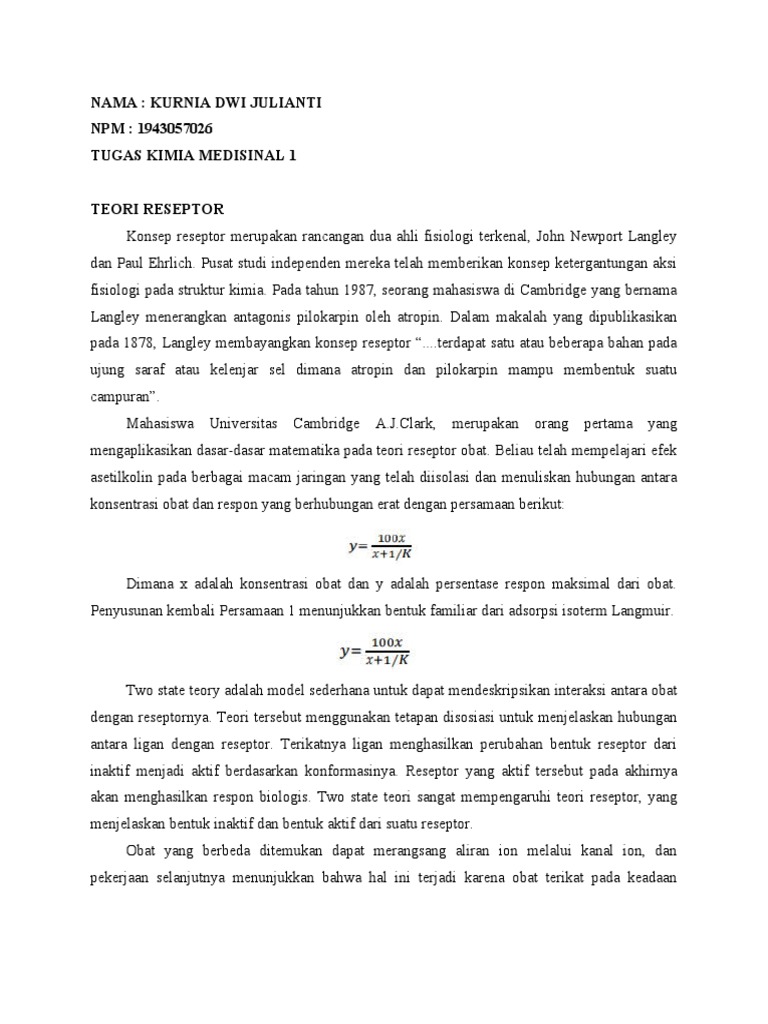 NAMA : KURNIA DWI JULIANTI
NPM : 1943057026
TUGAS KIMIA MEDISINAL 1

TEORI RESEPTOR

Konsep reseptor merupakan rancangan dua ahli fisiologi terkenal, John Newport Langley dan Paul Ehrlich. Pusat studi independen mereka telah memberikan konsep ketergantungan aksi fisiologi pada struktur kimia. Pada tahun 1987, seorang mahasiswa di Cambridge yang bernama Langley menerangkan antagonis pilokarpin oleh atropin. Dalam makalah yang dipublikasikan pada 1878, Langley membayangkan konsep reseptor "....terdapat satu atau beberapa bahan pada ujung saraf atau kelenjar sel dimana atropin dan pilokarpin mampu membentuk suatu campuran".

Mahasiswa Universitas Cambridge A.J.Clark, merupakan orang pertama yang mengaplikasikan dasar-dasar matematika pada teori reseptor obat. Beliau telah mempelajari efek asetilkolin pada berbagai macam jaringan yang telah diisolasi dan menuliskan hubungan antara konsentrasi obat dan respon yang berhubungan erat dengan persamaan berikut:

$y = \frac{100x}{x+1/K}$

Dimana x adalah konsentrasi obat dan y adalah persentase respon maksimal dari obat. Penyusunan kembali Persamaan 1 menunjukkan bentuk familiar dari adsorpsi isoterm Langmuir.

$y = \frac{100x}{x+1/K}$

Two state teory adalah model sederhana untuk dapat mendeskripsikan interaksi antara obat dengan reseptornya. Teori tersebut menggunakan tetapan disosiasi untuk menjelaskan hubungan antara ligan dengan reseptor. Terikatnya ligan menghasilkan perubahan bentuk reseptor dari inaktif menjadi aktif berdasarkan konformasinya. Reseptor yang aktif tersebut pada akhirnya akan menghasilkan respon biologis. Two state teori sangat mempengaruhi teori reseptor, yang menjelaskan bentuk inaktif dan bentuk aktif dari suatu reseptor.

Obat yang berbeda ditemukan dapat merangsang aliran ion melalui kanal ion, dan pekerjaan selanjutnya menunjukkan bahwa hal ini terjadi karena obat terikat pada keadaan